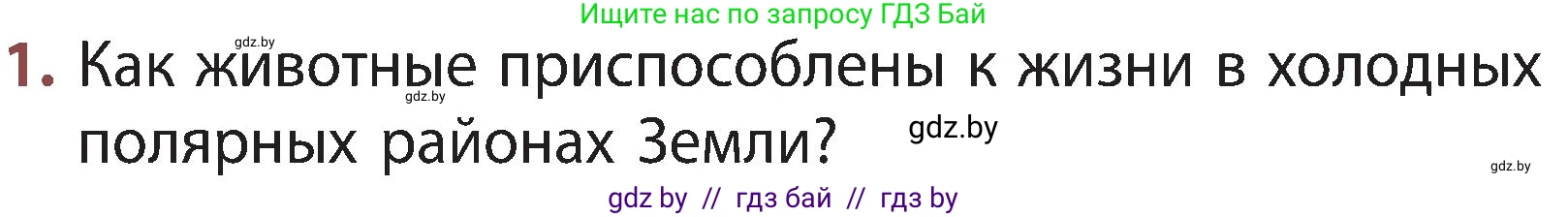 Ищите нас по запросу ГДЗ Бай

gdz.by

1. Как животные приспособлены к жизни в холодных полярных районах Земли?

gdz.by

gdz.by

gdz.by

gdz by // гдз бай // гдз by